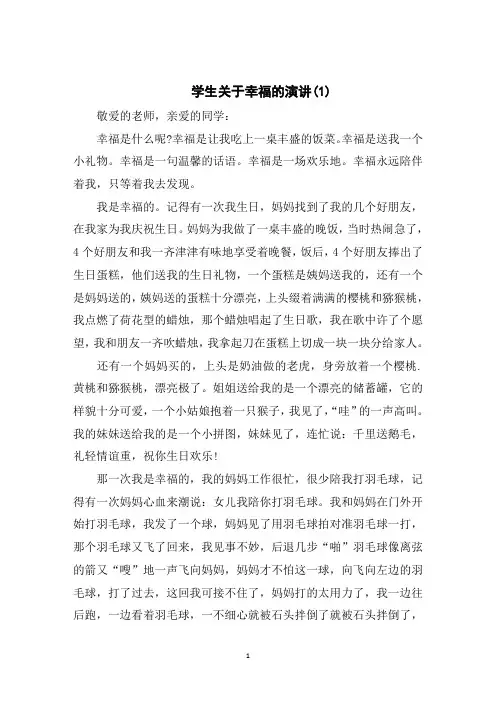 学生关于幸福的演讲(1)

敬爱的老师，亲爱的同学:

幸福是什么呢?幸福是让我吃上一桌丰盛的饭菜。幸福是送我一个小礼物。幸福是一句温馨的话语。幸福是一场欢乐地。幸福永远陪伴着我，只等着我去发现。

我是幸福的。记得有一次我生日，妈妈找到了我的几个好朋友，在我家为我庆祝生日。妈妈为我做了一桌丰盛的晚饭，当时热闹急了，4个好朋友和我一齐津津有味地享受着晚餐，饭后，4个好朋友捧出了生日蛋糕，他们送我的生日礼物，一个蛋糕是姨妈送我的，还有一个是妈妈送的，姨妈送的蛋糕十分漂亮，上头缀着满满的樱桃和猕猴桃，我点燃了荷花型的蜡烛，那个蜡烛唱起了生日歌，我在歌中许了个愿望，我和朋友一齐吹蜡烛，我拿起刀在蛋糕上切成一块一块分给家人。

还有一个妈妈买的，上头是奶油做的老虎，身旁放着一个樱桃.黄桃和猕猴桃，漂亮极了。姐姐送给我的是一个漂亮的储蓄罐，它的样貌十分可爱，一个小姑娘抱着一只猴子，我见了，“哇”的一声高叫。我的妹妹送给我的是一个小拼图，妹妹见了，连忙说：千里送鹅毛，礼轻情谊重，祝你生日欢乐!

那一次我是幸福的，我的妈妈工作很忙，很少陪我打羽毛球，记得有一次妈妈心血来潮说：女儿我陪你打羽毛球。我和妈妈在门外开始打羽毛球，我发了一个球，妈妈见了用羽毛球拍对准羽毛球一打，那个羽毛球又飞了回来，我见事不妙，后退几步“啪”羽毛球像离弦的箭又“嗖”地一声飞向妈妈，妈妈才不怕这一球，向飞向左边的羽毛球，打了过去，这回我可接不住了，妈妈打的太用力了，我一边往后跑，一边看着羽毛球，一不细心就被石头拌倒了就被石头拌倒了，

1